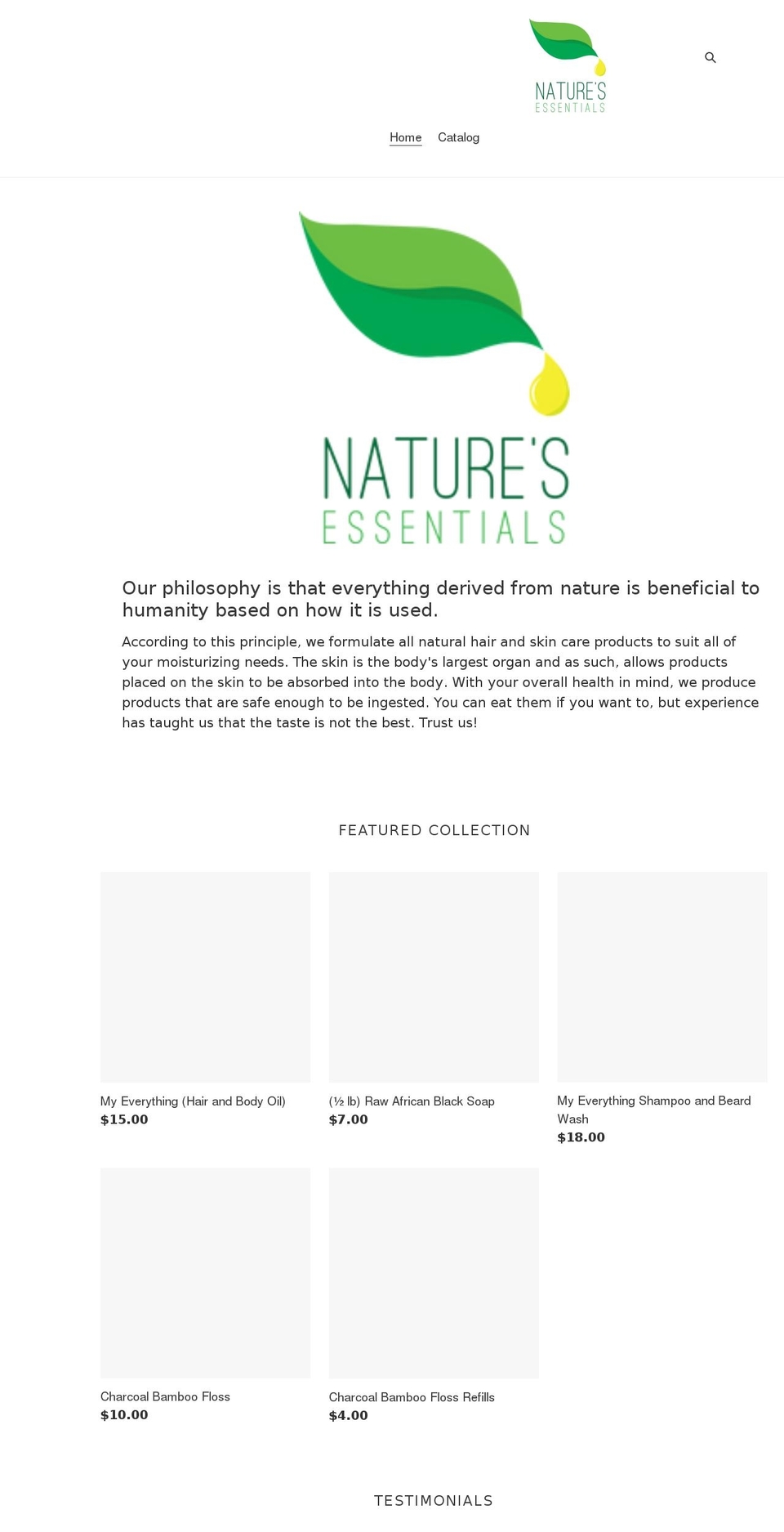 NATURE'S
ESSENTIALS

Home Catalog

NATURE'S
ESSENTIALS

Our philosophy is that everything derived from nature is beneficial to humanity based on how it is used.

According to this principle, we formulate all natural hair and skin care products to suit all of your moisturizing needs. The skin is the body's largest organ and as such, allows products placed on the skin to be absorbed into the body. With your overall health in mind, we produce products that are safe enough to be ingested. You can eat them if you want to, but experience has taught us that the taste is not the best. Trust us!

FEATURED COLLECTION

My Everything (Hair and Body Oil)
$15.00

(½ lb) Raw African Black Soap
$7.00

My Everything Shampoo and Beard Wash
$18.00

Charcoal Bamboo Floss
$10.00

Charcoal Bamboo Floss Refills
$4.00

TESTIMONIALS